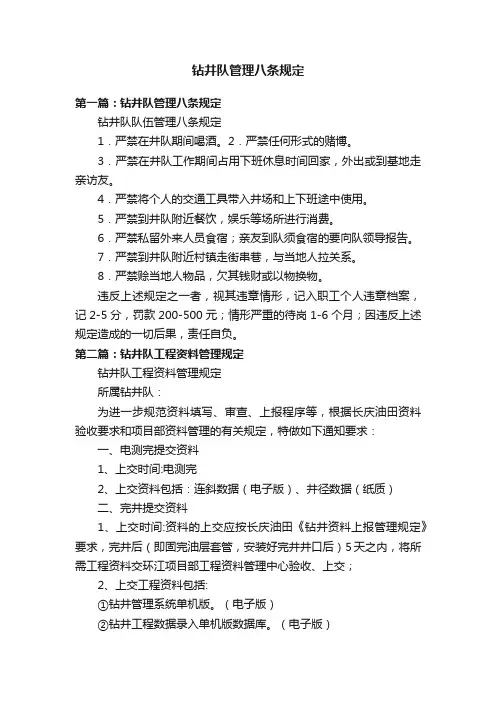 钻井队管理八条规定

第一篇：钻井队管理八条规定

钻井队队伍管理八条规定

1．严禁在井队期间喝酒。2．严禁任何形式的赌博。

3．严禁在井队工作期间占用下班休息时间回家，外出或到基地走亲访友。

4．严禁将个人的交通工具带入井场和上下班途中使用。

5．严禁到井队附近餐饮，娱乐等场所进行消费。

6．严禁私留外来人员食宿；亲友到队须食宿的要向队领导报告。

7．严禁到井队附近村镇走街串巷，与当地人拉关系。

8．严禁赊当地人物品，欠其钱财或以物换物。

违反上述规定之一者，视其违章情形，记入职工个人违章档案，记 2-5 分，罚款 200-500 元；情形严重的待岗 1-6 个月；因违反上述规定造成的一切后果，责任自负。

第二篇：钻井队工程资料管理规定

钻井队工程资料管理规定

所属钻井队：

为进一步规范资料填写、审查、上报程序等，根据长庆油田资料验收要求和项目部资料管理的有关规定，特做如下通知要求：

一、电测完提交资料

1、上交时间:电测完

2、上交资料包括：连斜数据（电子版）、井径数据（纸质）

二、完井提交资料

1、上交时间:资料的上交应按长庆油田《钻井资料上报管理规定》要求，完井后（即固完油层套管，安装好完井井口后）5天之内，将所需工程资料交环江项目部工程资料管理中心验收、上交；

2、上交工程资料包括:

①钻井管理系统单机版。（电子版）

②钻井工程数据录入单机版数据库。（电子版）